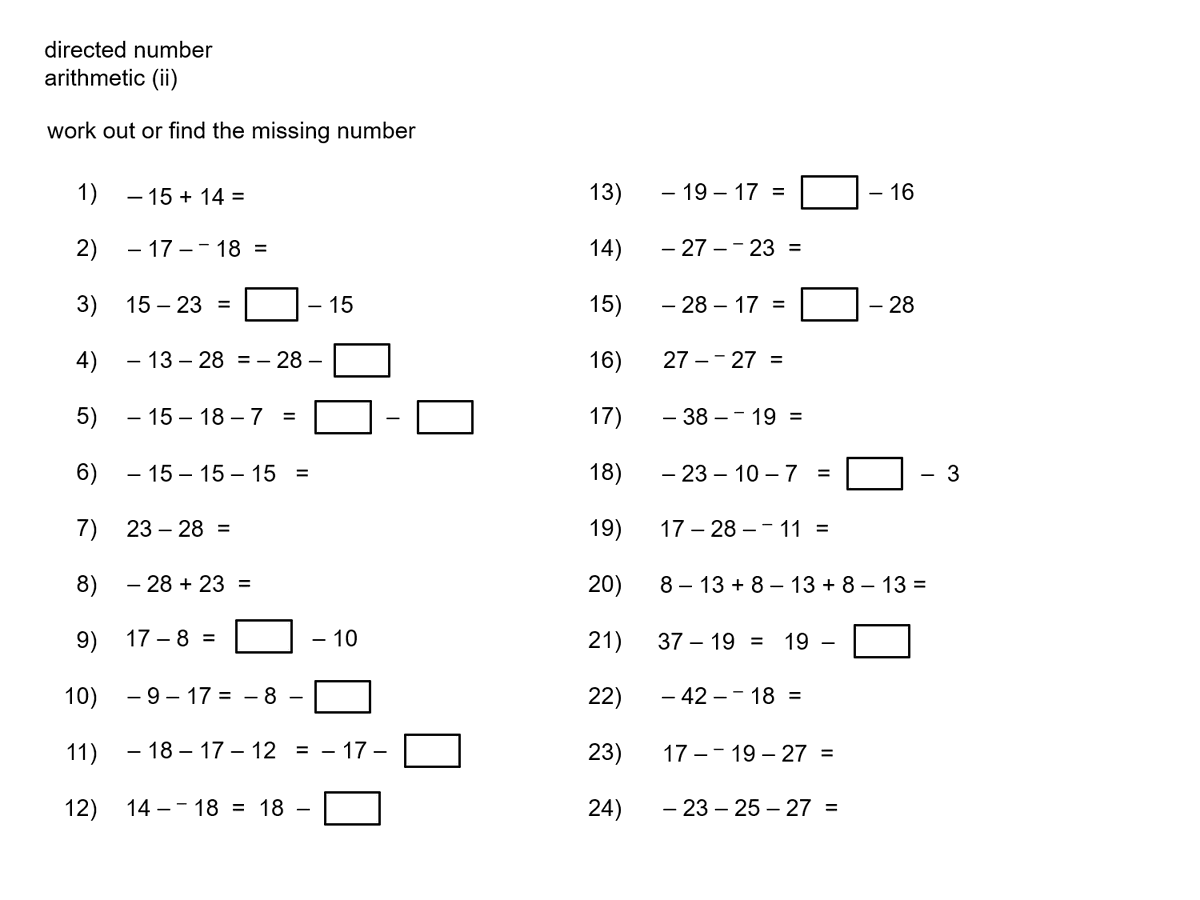 directed number
arithmetic (ii)

work out or find the missing number

1) $-15 + 14 =$

2) $-17 - {}^{-}18 =$

3) $15 - 23 = \square - 15$

4) $-13 - 28 = -28 - \square$

5) $-15 - 18 - 7 = \square - \square$

6) $-15 - 15 - 15 =$

7) $23 - 28 =$

8) $-28 + 23 =$

9) $17 - 8 = \square - 10$

10) $-9 - 17 = -8 - \square$

11) $-18 - 17 - 12 = -17 - \square$

12) $14 - {}^{-}18 = 18 - \square$

13) $-19 - 17 = \square - 16$

14) $-27 - {}^{-}23 =$

15) $-28 - 17 = \square - 28$

16) $27 - {}^{-}27 =$

17) $-38 - {}^{-}19 =$

18) $-23 - 10 - 7 = \square - 3$

19) $17 - 28 - {}^{-}11 =$

20) $8 - 13 + 8 - 13 + 8 - 13 =$

21) $37 - 19 = 19 - \square$

22) $-42 - {}^{-}18 =$

23) $17 - {}^{-}19 - 27 =$

24) $-23 - 25 - 27 =$